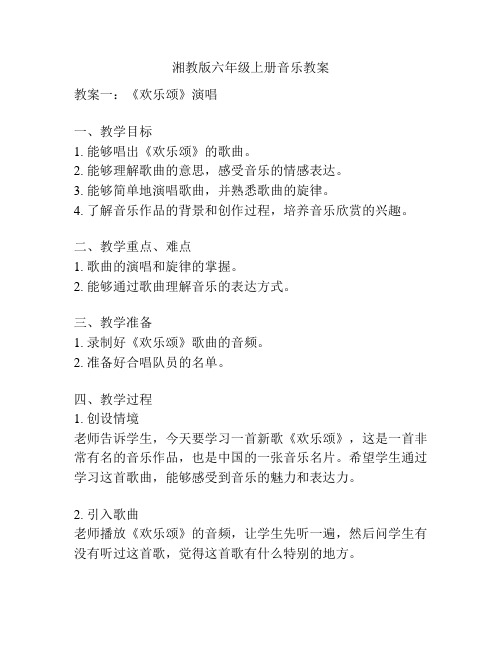 湘教版六年级上册音乐教案

教案一：《欢乐颂》演唱

一、教学目标
1. 能够唱出《欢乐颂》的歌曲。
2. 能够理解歌曲的意思，感受音乐的情感表达。
3. 能够简单地演唱歌曲，并熟悉歌曲的旋律。
4. 了解音乐作品的背景和创作过程，培养音乐欣赏的兴趣。

二、教学重点、难点
1. 歌曲的演唱和旋律的掌握。
2. 能够通过歌曲理解音乐的表达方式。

三、教学准备
1. 录制好《欢乐颂》歌曲的音频。
2. 准备好合唱队员的名单。

四、教学过程
1. 创设情境
老师告诉学生，今天要学习一首新歌《欢乐颂》，这是一首非常有名的音乐作品，也是中国的一张音乐名片。希望学生通过学习这首歌曲，能够感受到音乐的魅力和表达力。

2. 引入歌曲
老师播放《欢乐颂》的音频，让学生先听一遍，然后问学生有没有听过这首歌，觉得这首歌有什么特别的地方。